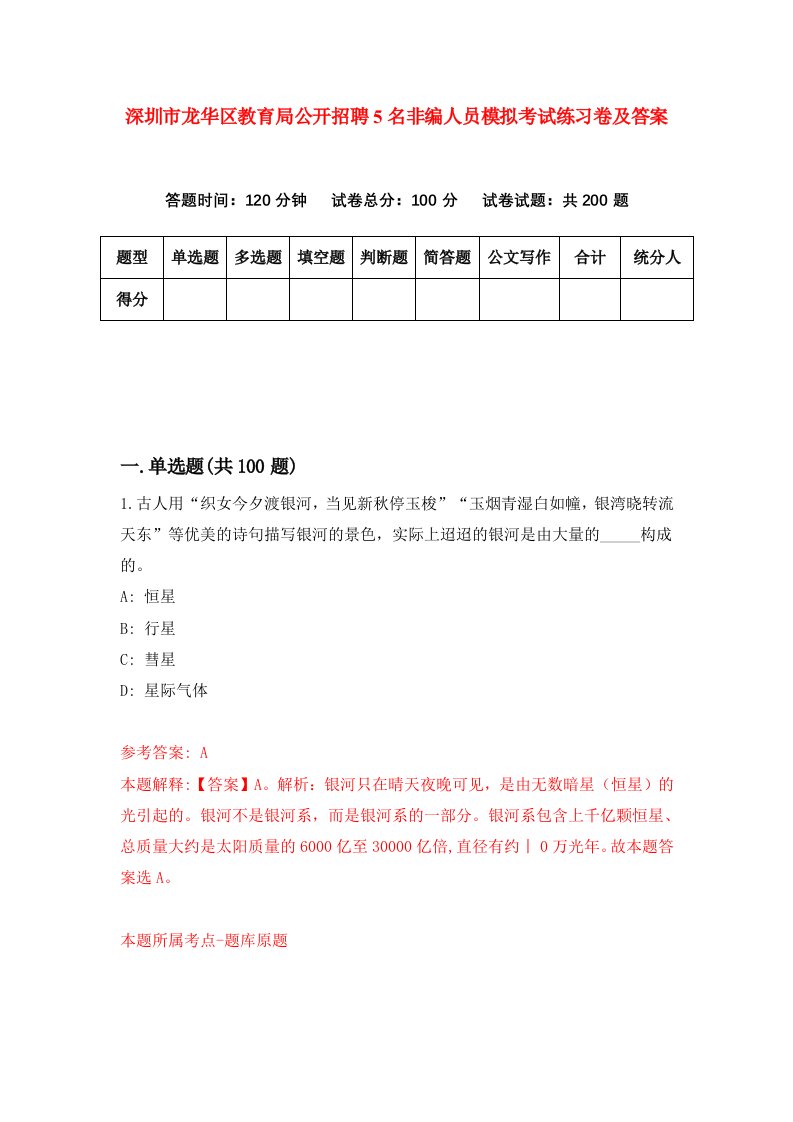 深圳市龙华区教育局公开招聘5名非编人员模拟考试练习卷及答案

答题时间：120分钟　试卷总分：100分　试卷试题：共200题

| 题型 | 单选题 | 多选题 | 填空题 | 判断题 | 简答题 | 公文写作 | 合计 | 统分人 |
|---|---|---|---|---|---|---|---|---|
| 得分 | | | | | | | | |

一.单选题(共100题)

1.古人用“织女今夕渡银河，当见新秋停玉梭”“玉烟青湿白如幢，银湾晓转流天东”等优美的诗句描写银河的景色，实际上迢迢的银河是由大量的_____构成的。

A: 恒星

B: 行星

C: 彗星

D: 星际气体

参考答案: A

本题解释:【答案】A。解析：银河只在晴天夜晚可见，是由无数暗星（恒星）的光引起的。银河不是银河系，而是银河系的一部分。银河系包含上千亿颗恒星、总质量大约是太阳质量的6000亿至30000亿倍,直径有约丨0万光年。故本题答案选A。

本题所属考点-题库原题